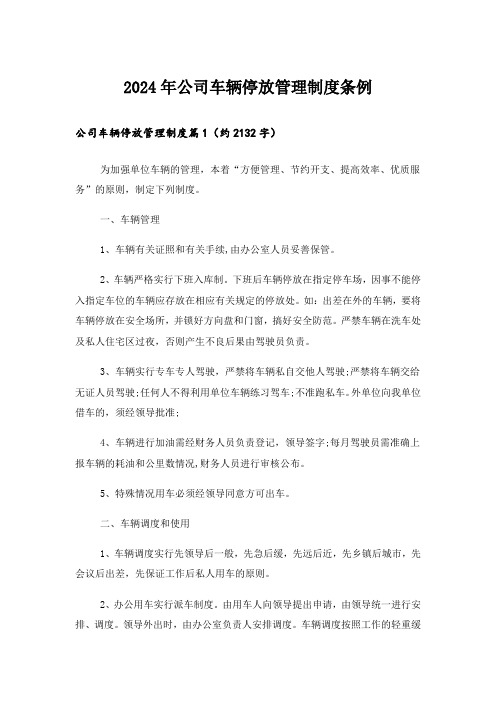 2024年公司车辆停放管理制度条例

公司车辆停放管理制度篇1（约2132字）

为加强单位车辆的管理，本着“方便管理、节约开支、提高效率、优质服务”的原则，制定下列制度。

一、车辆管理

1、车辆有关证照和有关手续，由办公室人员妥善保管。

2、车辆严格实行下班入库制。下班后车辆停放在指定停车场，因事不能停入指定车位的车辆应存放在相应有关规定的停放处。如：出差在外的车辆，要将车辆停放在安全场所，并锁好方向盘和门窗，搞好安全防范。严禁车辆在洗车处及私人住宅区过夜，否则产生不良后果由驾驶员负责。

3、车辆实行专车专人驾驶，严禁将车辆私自交他人驾驶;严禁将车辆交给无证人员驾驶;任何人不得利用单位车辆练习驾车;不准跑私车。外单位向我单位借车的，须经领导批准;

4、车辆进行加油需经财务人员负责登记，领导签字;每月驾驶员需准确上报车辆的耗油和公里数情况,财务人员进行审核公布。

5、特殊情况用车必须经领导同意方可出车。

二、车辆调度和使用

1、车辆调度实行先领导后一般，先急后缓，先远后近，先乡镇后城市，先会议后出差，先保证工作后私人用车的原则。

2、办公用车实行派车制度。由用车人向领导提出申请，由领导统一进行安排、调度。领导外出时，由办公室负责人安排调度。车辆调度按照工作的轻重缓